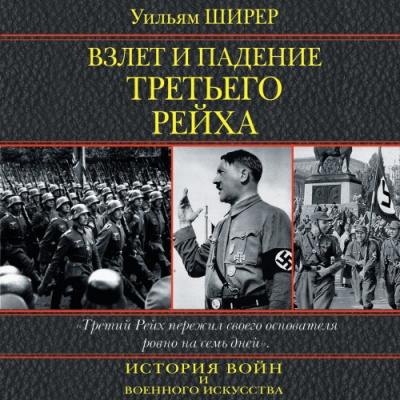 Уильям ШИРЕР

ВЗЛЕТ И ПАДЕНИЕ ТРЕТЬЕГО РЕЙХА

«Третий Рейх пережил своего основателя ровно на семь дней».

ИСТОРИЯ ВОЙН И ВОЕННОГО ИСКУССТВА